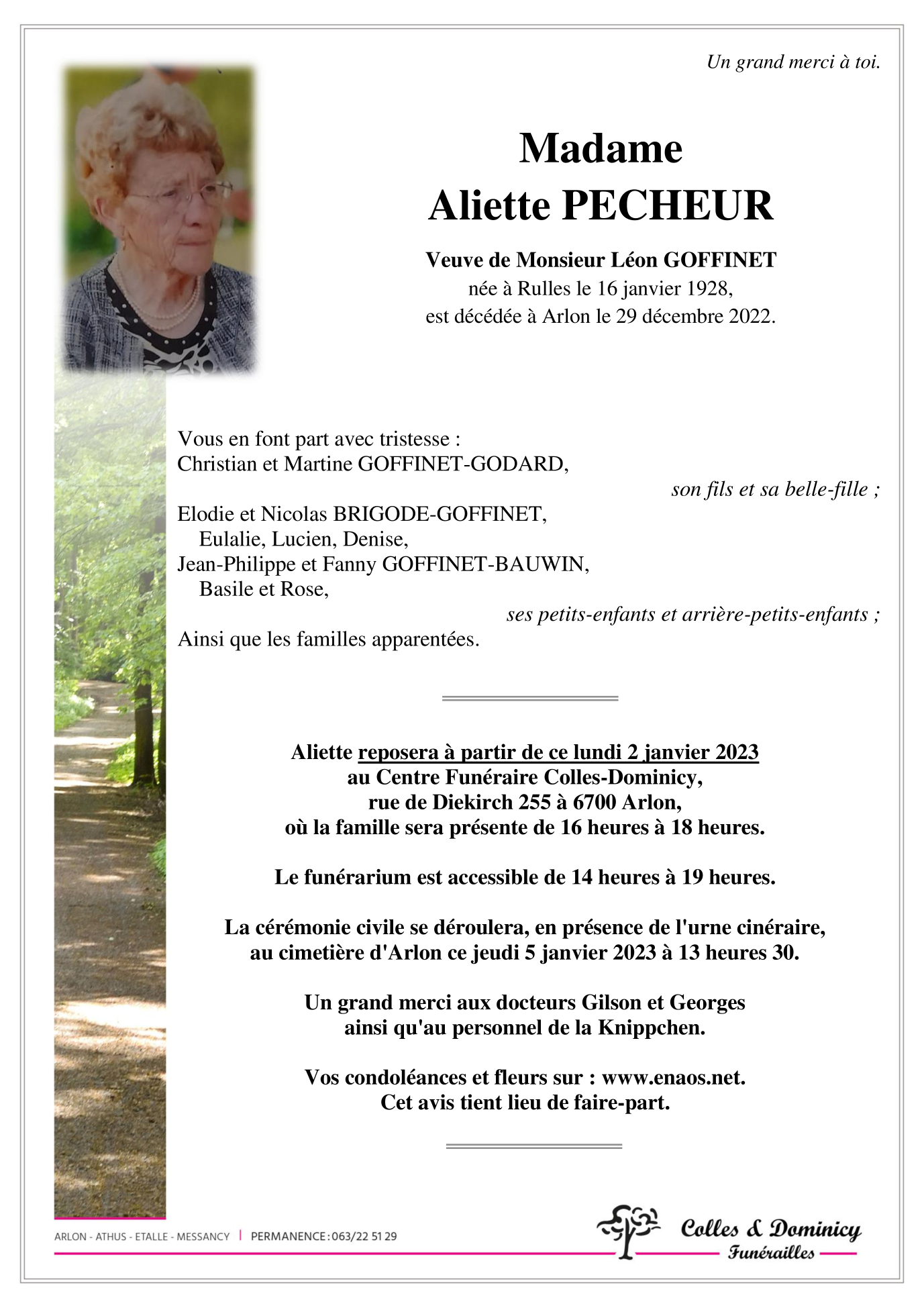 Un grand merci à toi.

Madame
Aliette PECHEUR

Veuve de Monsieur Léon GOFFINET
née à Rulles le 16 janvier 1928,
est décédée à Arlon le 29 décembre 2022.

Vous en font part avec tristesse :
Christian et Martine GOFFINET-GODARD,
son fils et sa belle-fille ;
Elodie et Nicolas BRIGODE-GOFFINET,
Eulalie, Lucien, Denise,
Jean-Philippe et Fanny GOFFINET-BAUWIN,
Basile et Rose,
ses petits-enfants et arrière-petits-enfants ;
Ainsi que les familles apparentées.

Aliette reposera à partir de ce lundi 2 janvier 2023
au Centre Funéraire Colles-Dominicy,
rue de Diekirch 255 à 6700 Arlon,
où la famille sera présente de 16 heures à 18 heures.

Le funérarium est accessible de 14 heures à 19 heures.

La cérémonie civile se déroulera, en présence de l'urne cinéraire,
au cimetière d'Arlon ce jeudi 5 janvier 2023 à 13 heures 30.

Un grand merci aux docteurs Gilson et Georges
ainsi qu'au personnel de la Knippchen.

Vos condoléances et fleurs sur : www.enaos.net.
Cet avis tient lieu de faire-part.

ARLON - ATHUS - ETALLE - MESSANCY | PERMANENCE : 063/22 51 29

Colles & Dominicy
Funérailles